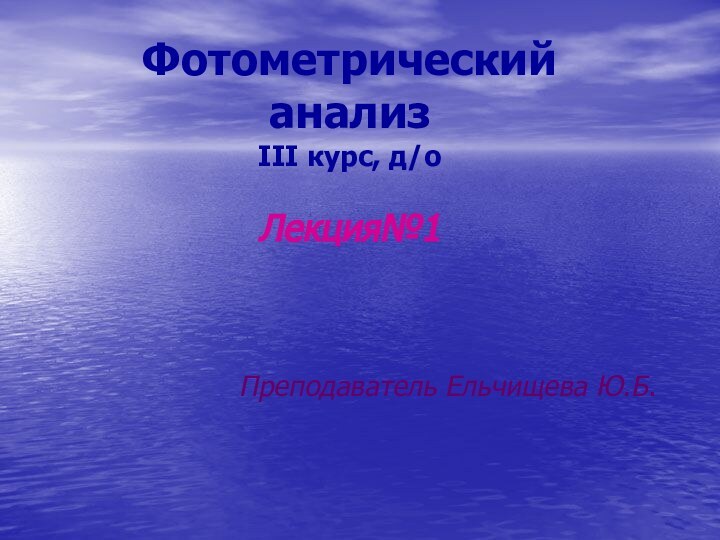 Фотометрический анализ
III курс, д/о

Лекция№1

Преподаватель Ельчищева Ю.Б.